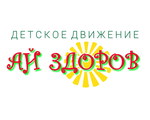 ДЕТСКОЕ ДВИЖЕНИЕ
АЙ ЗДОРОВ